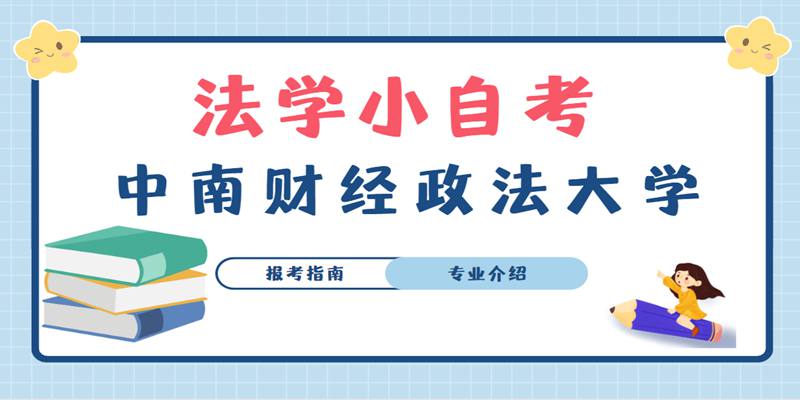 法学小自考

中南财经政法大学

报考指南

专业介绍